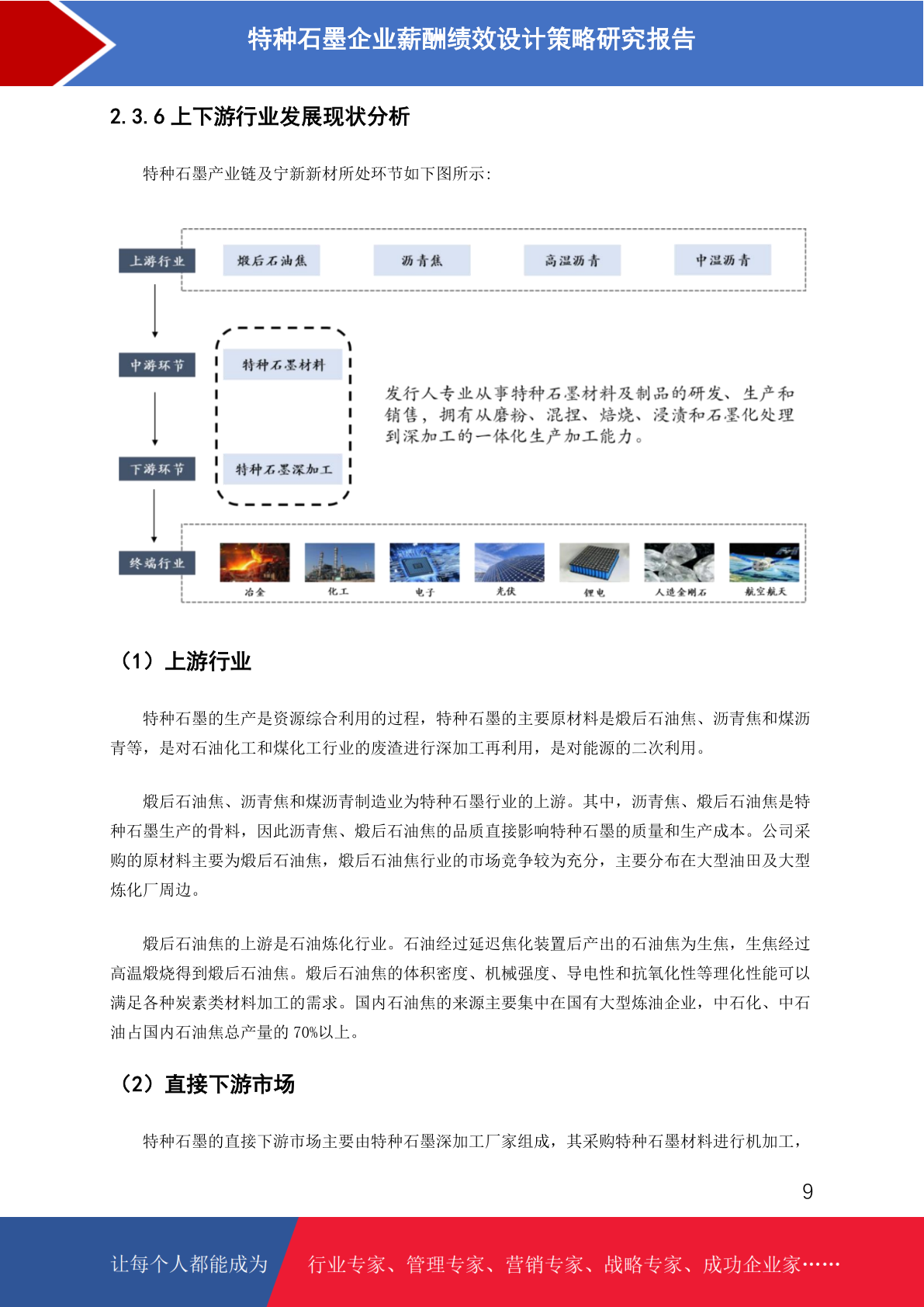 特种石墨企业薪酬绩效设计策略研究报告

2.3.6上下游行业发展现状分析

特种石墨产业链及宁新新材所处环节如下图所示：

上游行业
煅后石油焦
沥青焦
高温沥青
中温沥青

中游环节
特种石墨材料

发行人专业从事特种石墨材料及制品的研发、生产和销售，拥有从磨粉、混捏、焙烧、浸渍和石墨化处理到深加工的一体化生产加工能力。

下游环节
特种石墨深加工

终端行业
冶金
化工
电子
光伏
锂电
人造金刚石
航空航天

（1）上游行业

特种石墨的生产是资源综合利用的过程，特种石墨的主要原材料是煅后石油焦、沥青焦和煤沥青等，是对石油化工和煤化工行业的废渣进行深加工再利用，是对能源的二次利用。

煅后石油焦、沥青焦和煤沥青制造业为特种石墨行业的上游。其中，沥青焦、煅后石油焦是特种石墨生产的骨料，因此沥青焦、煅后石油焦的品质直接影响特种石墨的质量和生产成本。公司采购的原材料主要为煅后石油焦，煅后石油焦行业的市场竞争较为充分，主要分布在大型油田及大型炼化厂周边。

煅后石油焦的上游是石油炼化行业。石油经过延迟焦化装置后产出的石油焦为生焦，生焦经过高温煅烧得到煅后石油焦。煅后石油焦的体积密度、机械强度、导电性和抗氧化性等理化性能可以满足各种炭素类材料加工的需求。国内石油焦的来源主要集中在国有大型炼油企业，中石化、中石油占国内石油焦总产量的70%以上。

（2）直接下游市场

特种石墨的直接下游市场主要由特种石墨深加工厂家组成，其采购特种石墨材料进行机加工，

9

让每个人都能成为 行业专家、管理专家、营销专家、战略专家、成功企业家……